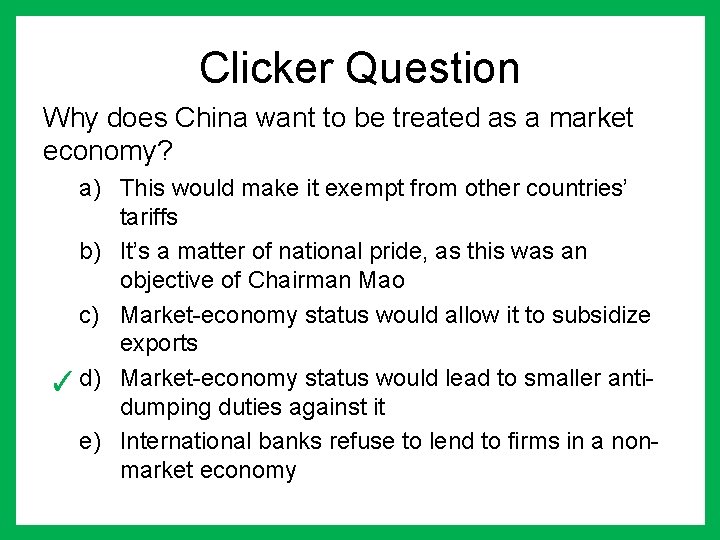 Clicker Question

Why does China want to be treated as a market economy?

a) This would make it exempt from other countries' tariffs

b) It's a matter of national pride, as this was an objective of Chairman Mao

c) Market-economy status would allow it to subsidize exports

✓ d) Market-economy status would lead to smaller anti-dumping duties against it

e) International banks refuse to lend to firms in a non-market economy